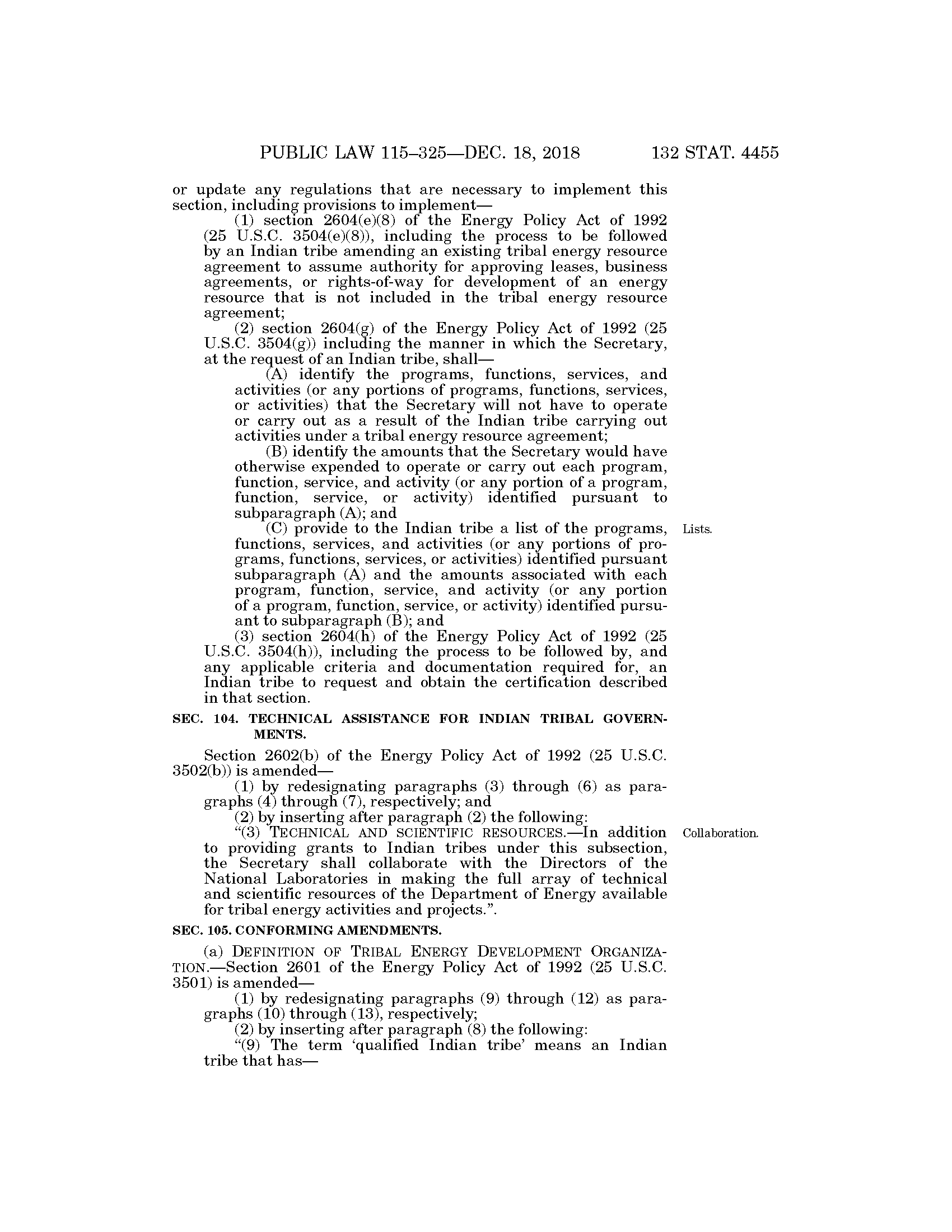 PUBLIC LAW 115–325—DEC. 18, 2018 132 STAT. 4455

or update any regulations that are necessary to implement this section, including provisions to implement—

(1) section 2604(e)(8) of the Energy Policy Act of 1992 (25 U.S.C. 3504(e)(8)), including the process to be followed by an Indian tribe amending an existing tribal energy resource agreement to assume authority for approving leases, business agreements, or rights-of-way for development of an energy resource that is not included in the tribal energy resource agreement;

(2) section 2604(g) of the Energy Policy Act of 1992 (25 U.S.C. 3504(g)) including the manner in which the Secretary, at the request of an Indian tribe, shall—

(A) identify the programs, functions, services, and activities (or any portions of programs, functions, services, or activities) that the Secretary will not have to operate or carry out as a result of the Indian tribe carrying out activities under a tribal energy resource agreement;

(B) identify the amounts that the Secretary would have otherwise expended to operate or carry out each program, function, service, and activity (or any portion of a program, function, service, or activity) identified pursuant to subparagraph (A); and

Lists.

(C) provide to the Indian tribe a list of the programs, functions, services, and activities (or any portions of programs, functions, services, or activities) identified pursuant subparagraph (A) and the amounts associated with each program, function, service, and activity (or any portion of a program, function, service, or activity) identified pursuant to subparagraph (B); and

(3) section 2604(h) of the Energy Policy Act of 1992 (25 U.S.C. 3504(h)), including the process to be followed by, and any applicable criteria and documentation required for, an Indian tribe to request and obtain the certification described in that section.

SEC. 104. TECHNICAL ASSISTANCE FOR INDIAN TRIBAL GOVERNMENTS.

Section 2602(b) of the Energy Policy Act of 1992 (25 U.S.C. 3502(b)) is amended—

(1) by redesignating paragraphs (3) through (6) as paragraphs (4) through (7), respectively; and

(2) by inserting after paragraph (2) the following:

Collaboration.

“(3) TECHNICAL AND SCIENTIFIC RESOURCES.—In addition to providing grants to Indian tribes under this subsection, the Secretary shall collaborate with the Directors of the National Laboratories in making the full array of technical and scientific resources of the Department of Energy available for tribal energy activities and projects.”.

SEC. 105. CONFORMING AMENDMENTS.

(a) DEFINITION OF TRIBAL ENERGY DEVELOPMENT ORGANIZATION.—Section 2601 of the Energy Policy Act of 1992 (25 U.S.C. 3501) is amended—

(1) by redesignating paragraphs (9) through (12) as paragraphs (10) through (13), respectively;

(2) by inserting after paragraph (8) the following:

“(9) The term ‘qualified Indian tribe’ means an Indian tribe that has—